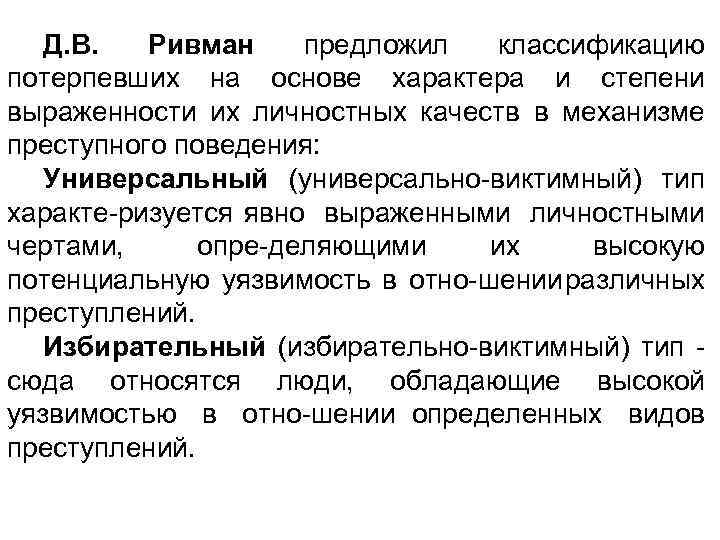 Д.В. Ривман предложил классификацию потерпевших на основе характера и степени выраженности их личностных качеств в механизме преступного поведения:

Универсальный (универсально-виктимный) тип характе-ризуется явно выраженными личностными чертами, опре-деляющими их высокую потенциальную уязвимость в отно-шенииразличных преступлений.

Избирательный (избирательно-виктимный) тип - сюда относятся люди, обладающие высокой уязвимостью в отно-шении определенных видов преступлений.